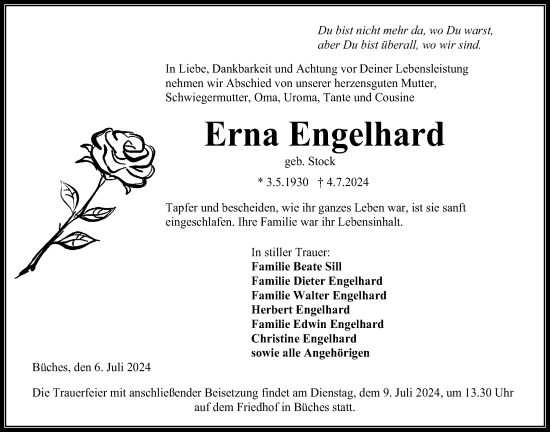 Du bist nicht mehr da, wo Du warst,
aber Du bist überall, wo wir sind.

In Liebe, Dankbarkeit und Achtung vor Deiner Lebensleistung nehmen wir Abschied von unserer herzensguten Mutter, Schwiegermutter, Oma, Uroma, Tante und Cousine

Erna Engelhard

geb. Stock

* 3.5.1930 † 4.7.2024

Tapfer und bescheiden, wie ihr ganzes Leben war, ist sie sanft eingeschlafen. Ihre Familie war ihr Lebensinhalt.

In stiller Trauer:
Familie Beate Sill
Familie Dieter Engelhard
Familie Walter Engelhard
Herbert Engelhard
Familie Edwin Engelhard
Christine Engelhard
sowie alle Angehörigen

Büches, den 6. Juli 2024

Die Trauerfeier mit anschließender Beisetzung findet am Dienstag, dem 9. Juli 2024, um 13.30 Uhr auf dem Friedhof in Büches statt.